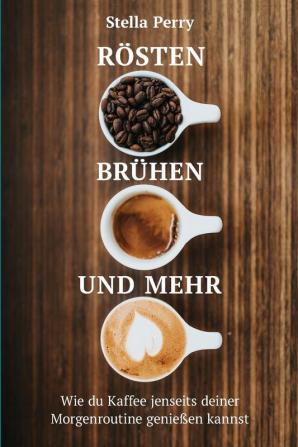 Stella Perry

RÖSTEN

BRÜHEN

UND MEHR

Wie du Kaffee jenseits deiner Morgenroutine genießen kannst